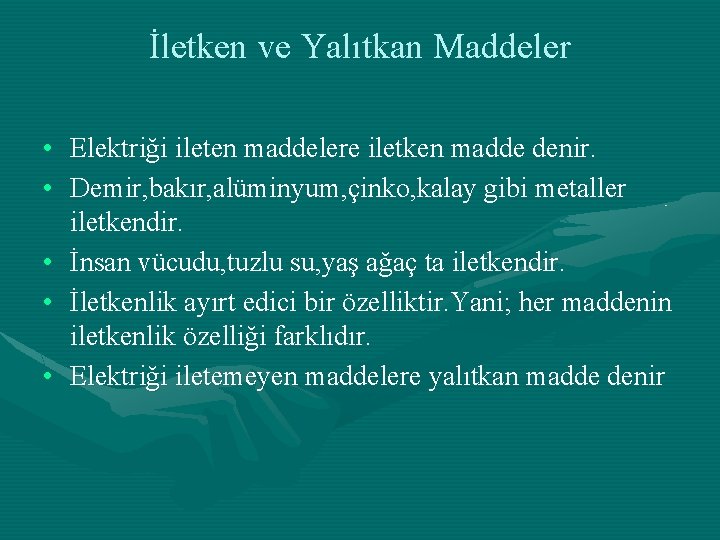 İletken ve Yalıtkan Maddeler

• Elektriği ileten maddelere iletken madde denir.
• Demir,bakır,alüminyum,çinko,kalay gibi metaller iletkendir.
• İnsan vücudu,tuzlu su,yaş ağaç ta iletkendir.
• İletkenlik ayırt edici bir özelliktir.Yani; her maddenin iletkenlik özelliği farklıdır.
• Elektriği iletemeyen maddelere yalıtkan madde denir